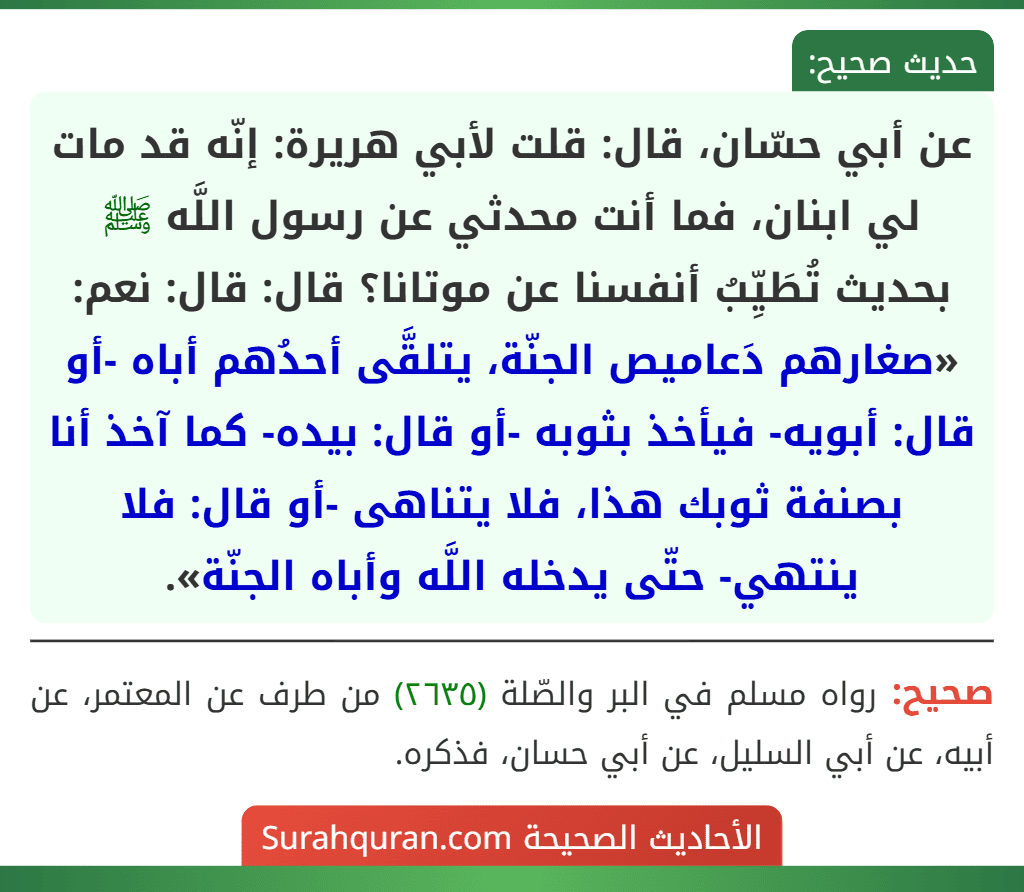 حديث صحيح:

عن أبي حسّان، قال: قلت لأبي هريرة: إنّه قد مات لي ابنان، فما أنت محدثي عن رسول اللَّه ﷺ بحديث تُطَيِّبُ أنفسنا عن موتانا؟ قال: قال: نعم: «صغارهم دَعاميص الجنّة، يتلقَّى أحدُهم أباه -أو قال: أبويه- فيأخذ بثوبه -أو قال: بيده- كما آخذ أنا بصنفة ثوبك هذا، فلا يتناهى -أو قال: فلا ينتهي- حتّى يدخله اللَّه وأباه الجنّة».

صحيح: رواه مسلم في البر والصّلة (٢٦٣٥) من طرف عن المعتمر، عن أبيه، عن أبي السليل، عن أبي حسان، فذكره.

الأحاديث الصحيحة Surahquran.com